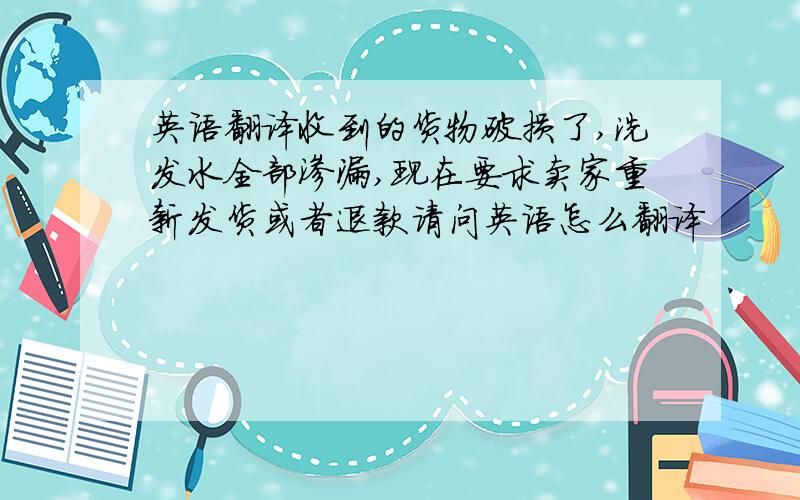 英语翻译收到的货物破损了,洗发水全部渗漏,现在要求卖家重新发货或者退款请问英语怎么翻译